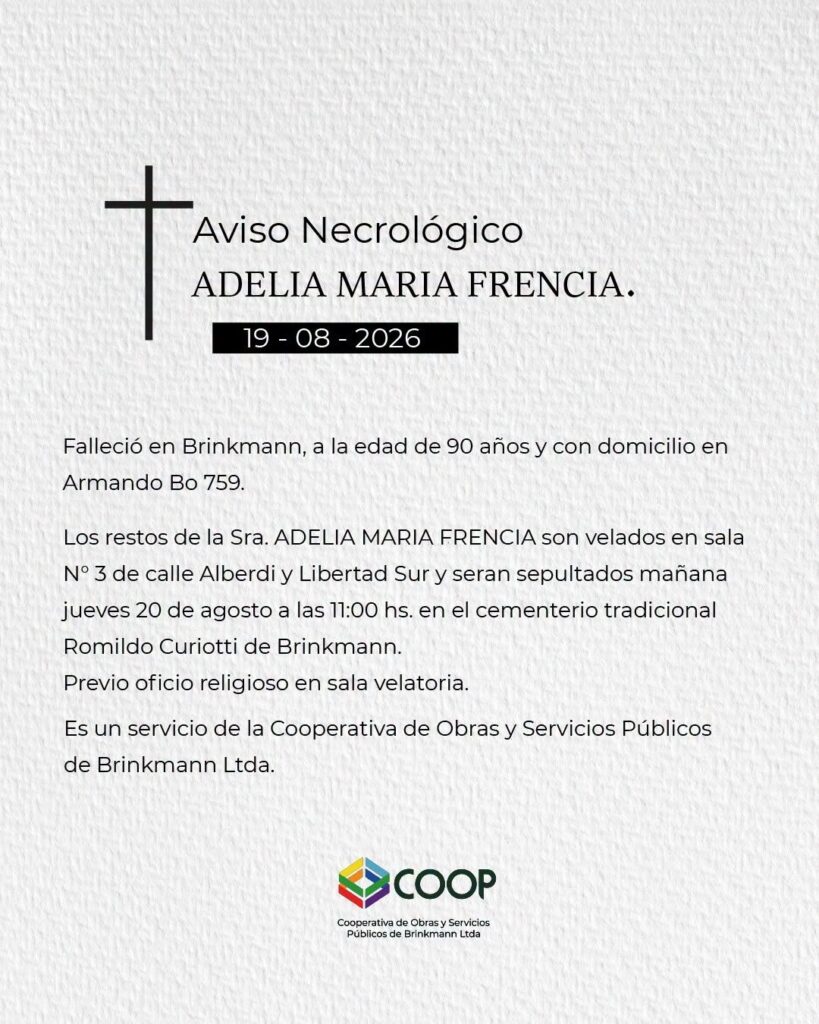 Aviso Necrológico
ADELIA MARIA FRENCIA.
19 - 08 - 2026

Falleció en Brinkmann, a la edad de 90 años y con domicilio en Armando Bo 759.

Los restos de la Sra. ADELIA MARIA FRENCIA son velados en sala N° 3 de calle Alberdi y Libertad Sur y seran sepultados mañana jueves 20 de agosto a las 11:00 hs. en el cementerio tradicional Romildo Curiotti de Brinkmann.
Previo oficio religioso en sala velatoria.

Es un servicio de la Cooperativa de Obras y Servicios Públicos de Brinkmann Ltda.

COOP
Cooperativa de Obras y Servicios
Públicos de Brinkmann Ltda